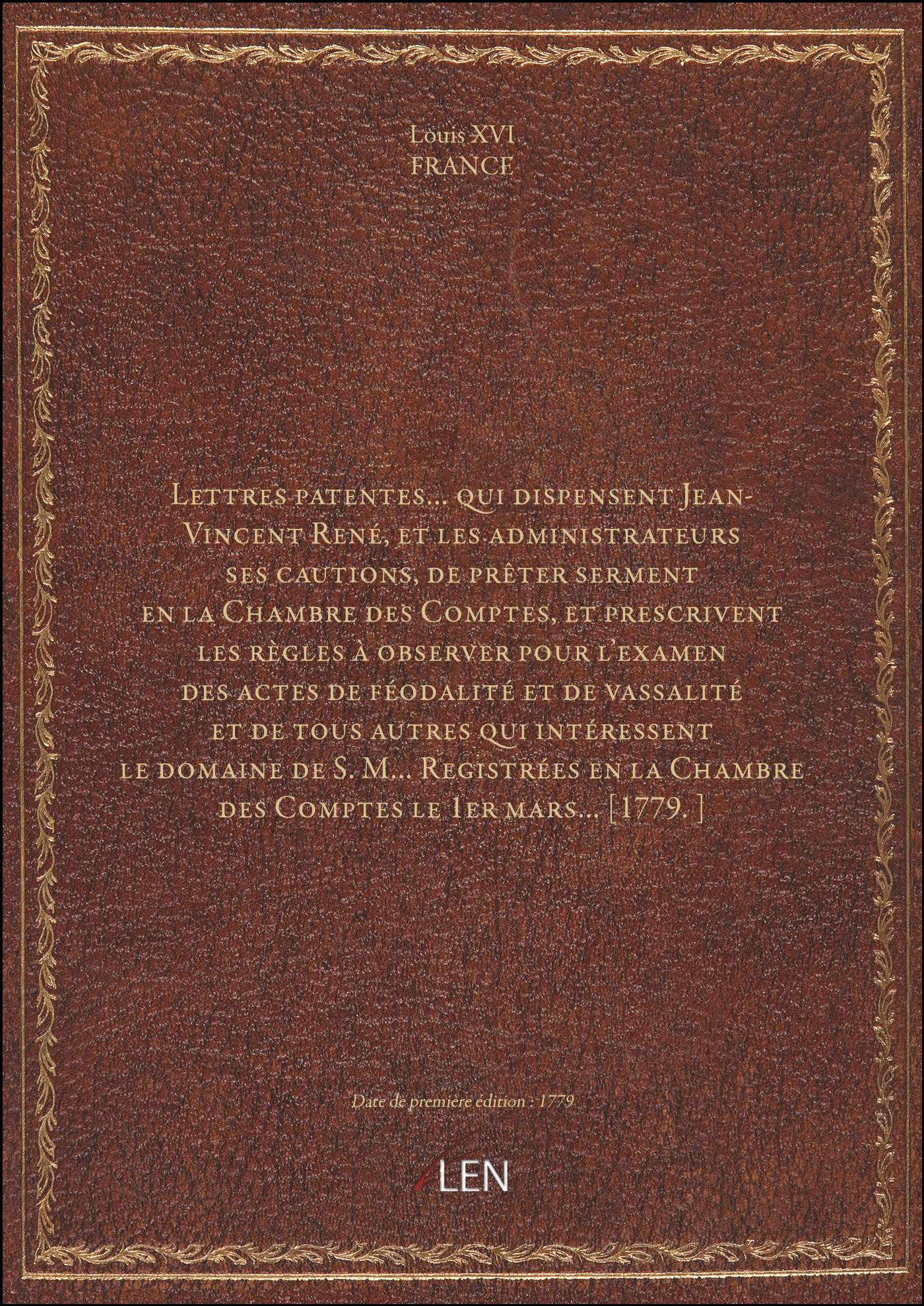 Louis XVI
FRANCE

Lettres patentes... qui dispensent Jean-Vincent René, et les administrateurs ses cautions, de prêter serment en la Chambre des Comptes, et prescrivent les règles à observer pour l'examen des actes de féodalité et de vassalité et de tous autres qui intéressent le domaine de S. M... Registrées en la Chambre des Comptes le 1er mars... [1779. ]

Date de première édition : 1779

LEN